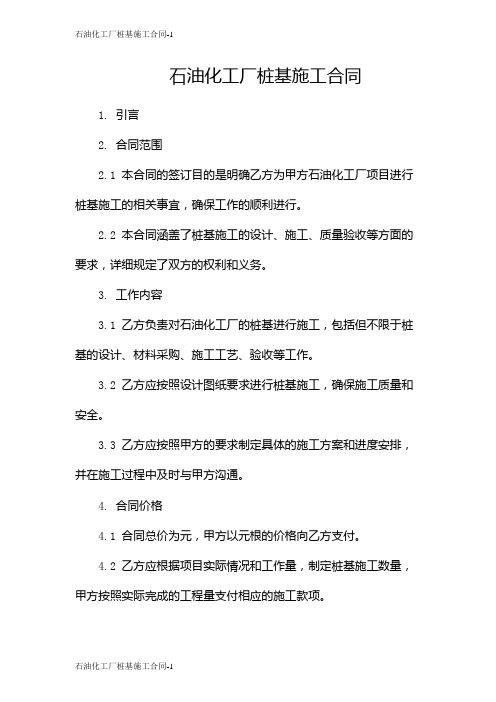 石油化工厂桩基施工合同-1

石油化工厂桩基施工合同

1. 引言

2. 合同范围

2.1 本合同的签订目的是明确乙方为甲方石油化工厂项目进行桩基施工的相关事宜，确保工作的顺利进行。

2.2 本合同涵盖了桩基施工的设计、施工、质量验收等方面的要求，详细规定了双方的权利和义务。

3. 工作内容

3.1 乙方负责对石油化工厂的桩基进行施工，包括但不限于桩基的设计、材料采购、施工工艺、验收等工作。

3.2 乙方应按照设计图纸要求进行桩基施工，确保施工质量和安全。

3.3 乙方应按照甲方的要求制定具体的施工方案和进度安排，并在施工过程中及时与甲方沟通。

4. 合同价格

4.1 合同总价为元，甲方以元根的价格向乙方支付。

4.2 乙方应根据项目实际情况和工作量，制定桩基施工数量，甲方按照实际完成的工程量支付相应的施工款项。

石油化工厂桩基施工合同-1